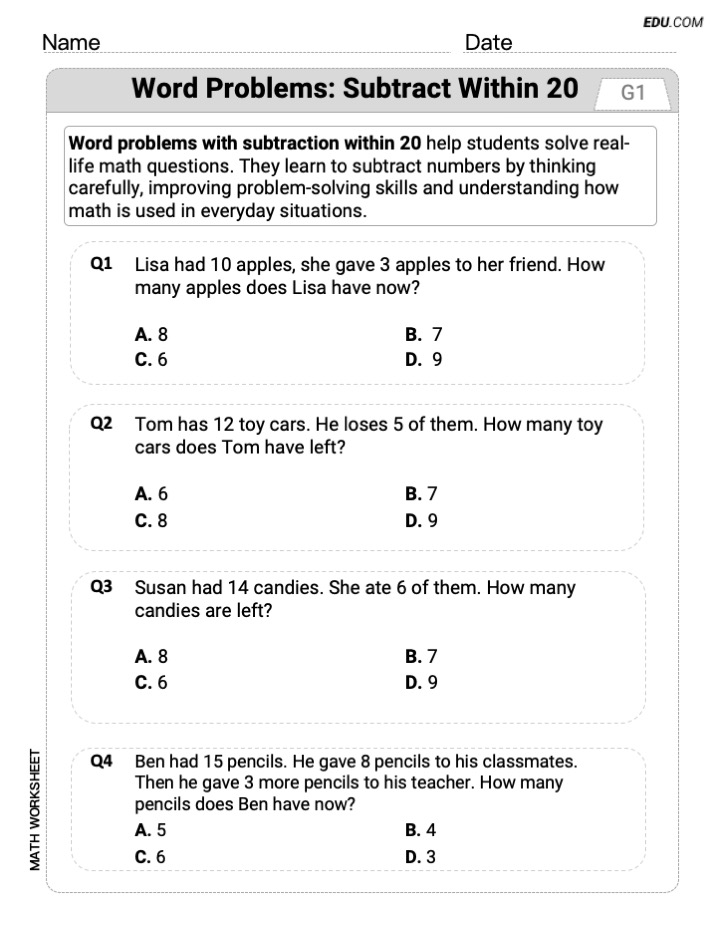 EDU.COM

Name Date

Word Problems: Subtract Within 20

G1

Word problems with subtraction within 20 help students solve real-life math questions. They learn to subtract numbers by thinking carefully, improving problem-solving skills and understanding how math is used in everyday situations.

Q1 Lisa had 10 apples, she gave 3 apples to her friend. How many apples does Lisa have now?

A. 8
B. 7
C. 6
D. 9

Q2 Tom has 12 toy cars. He loses 5 of them. How many toy cars does Tom have left?

A. 6
B. 7
C. 8
D. 9

Q3 Susan had 14 candies. She ate 6 of them. How many candies are left?

A. 8
B. 7
C. 6
D. 9

Q4 Ben had 15 pencils. He gave 8 pencils to his classmates. Then he gave 3 more pencils to his teacher. How many pencils does Ben have now?

A. 5
B. 4
C. 6
D. 3

MATH WORKSHEET